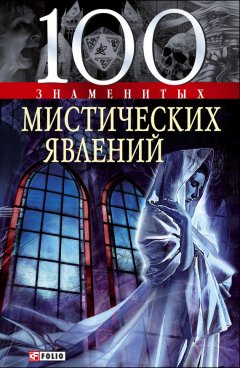 100
ЗНАМЕНИТЫХ
МИСТИЧЕСКИХ ЯВЛЕНИЙ

FOLIO